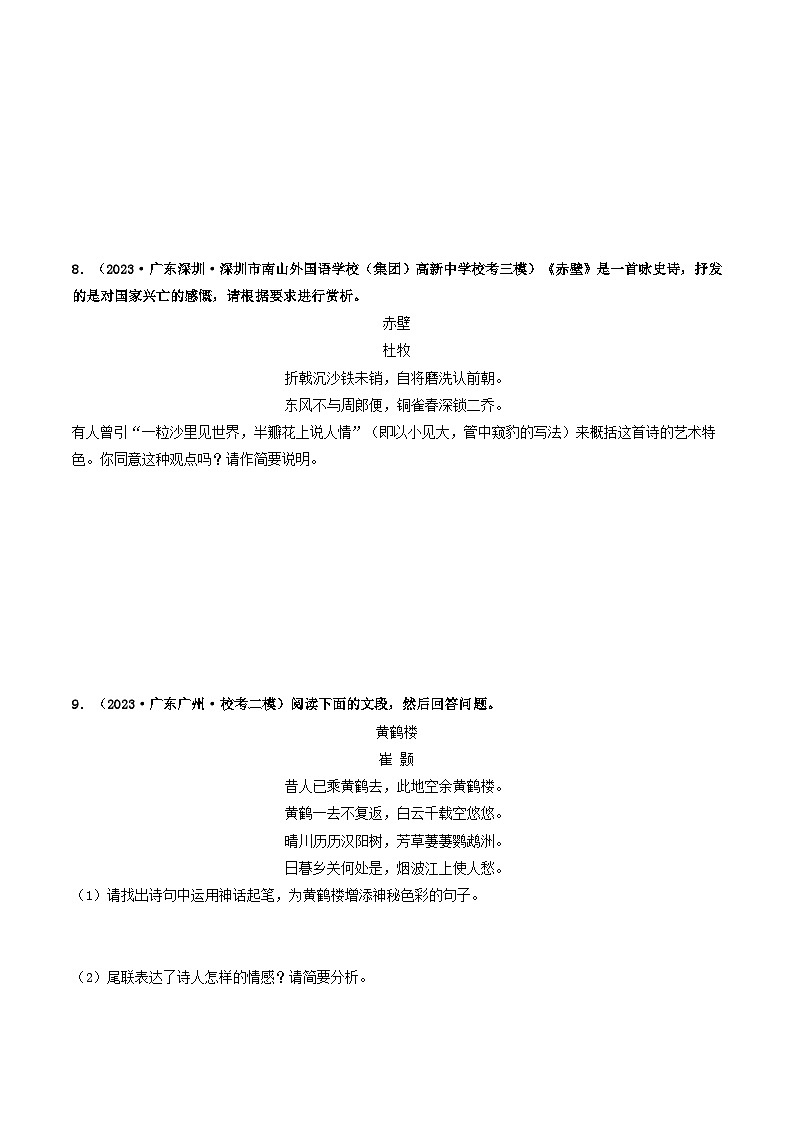 8．（2023·广东深圳·深圳市南山外国语学校（集团）高新中学校考三模）《赤壁》是一首咏史诗，抒发的是对国家兴亡的感慨，请根据要求进行赏析。

赤壁

杜牧

折戟沉沙铁未销，自将磨洗认前朝。

东风不与周郎便，铜雀春深锁二乔。

有人曾引“一粒沙里见世界，半瓣花上说人情”（即以小见大，管中窥豹的写法）来概括这首诗的艺术特色。你同意这种观点吗？请作简要说明。

9．（2023·广东广州·校考二模）阅读下面的文段，然后回答问题。

黄鹤楼

崔 颢

昔人已乘黄鹤去，此地空余黄鹤楼。

黄鹤一去不复返，白云千载空悠悠。

晴川历历汉阳树，芳草萋萋鹦鹉洲。

日暮乡关何处是，烟波江上使人愁。

（1）请找出诗句中运用神话起笔，为黄鹤楼增添神秘色彩的句子。

（2）尾联表达了诗人怎样的情感？请简要分析。